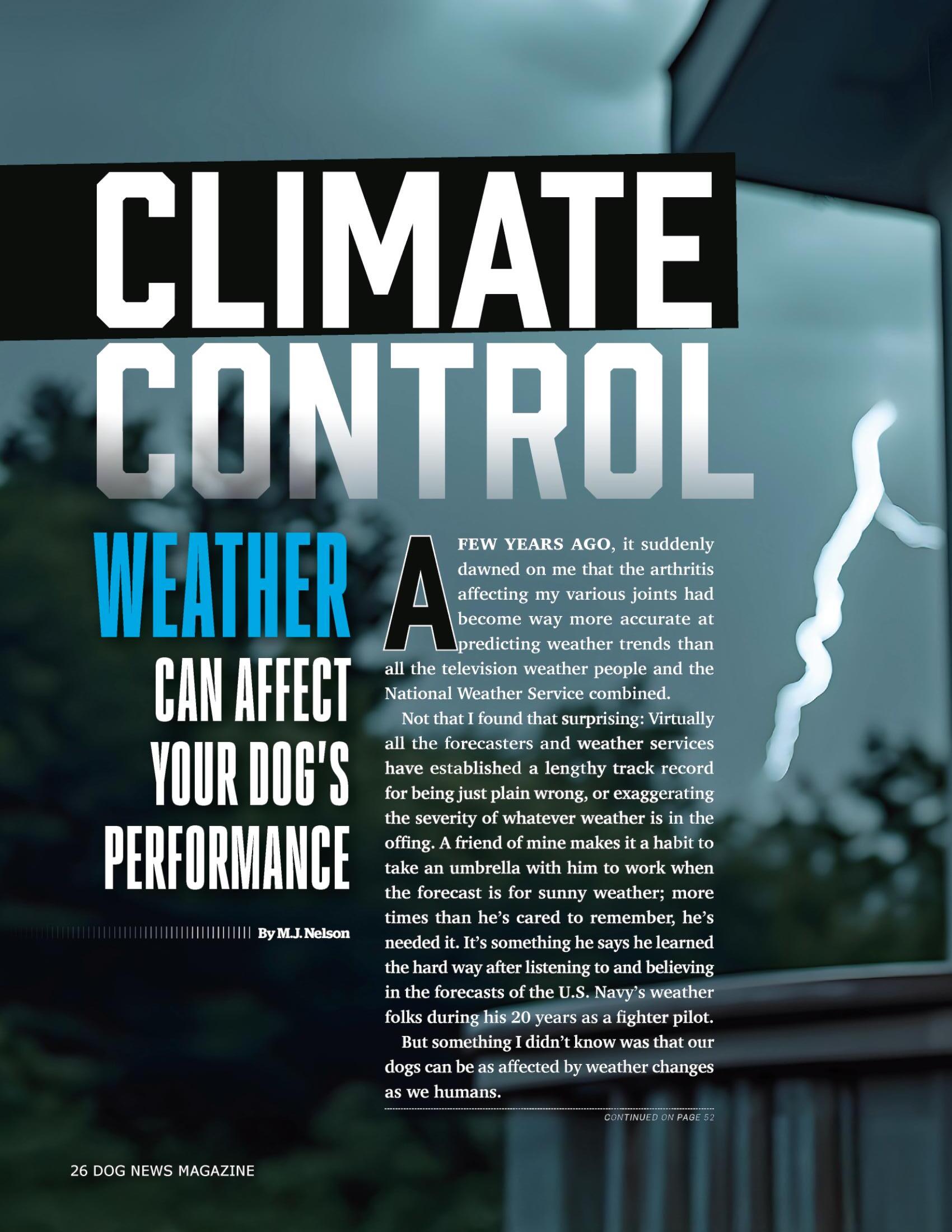 CLIMATE CONTROL

WEATHER CAN AFFECT YOUR DOG'S PERFORMANCE

By M.J. Nelson

A FEW YEARS AGO, it suddenly dawned on me that the arthritis affecting my various joints had become way more accurate at predicting weather trends than all the television weather people and the National Weather Service combined.

Not that I found that surprising: Virtually all the forecasters and weather services have established a lengthy track record for being just plain wrong, or exaggerating the severity of whatever weather is in the offing. A friend of mine makes it a habit to take an umbrella with him to work when the forecast is for sunny weather; more times than he's cared to remember, he's needed it. It's something he says he learned the hard way after listening to and believing in the forecasts of the U.S. Navy's weather folks during his 20 years as a fighter pilot.

But something I didn't know was that our dogs can be as affected by weather changes as we humans.

CONTINUED ON PAGE 52

26 DOG NEWS MAGAZINE